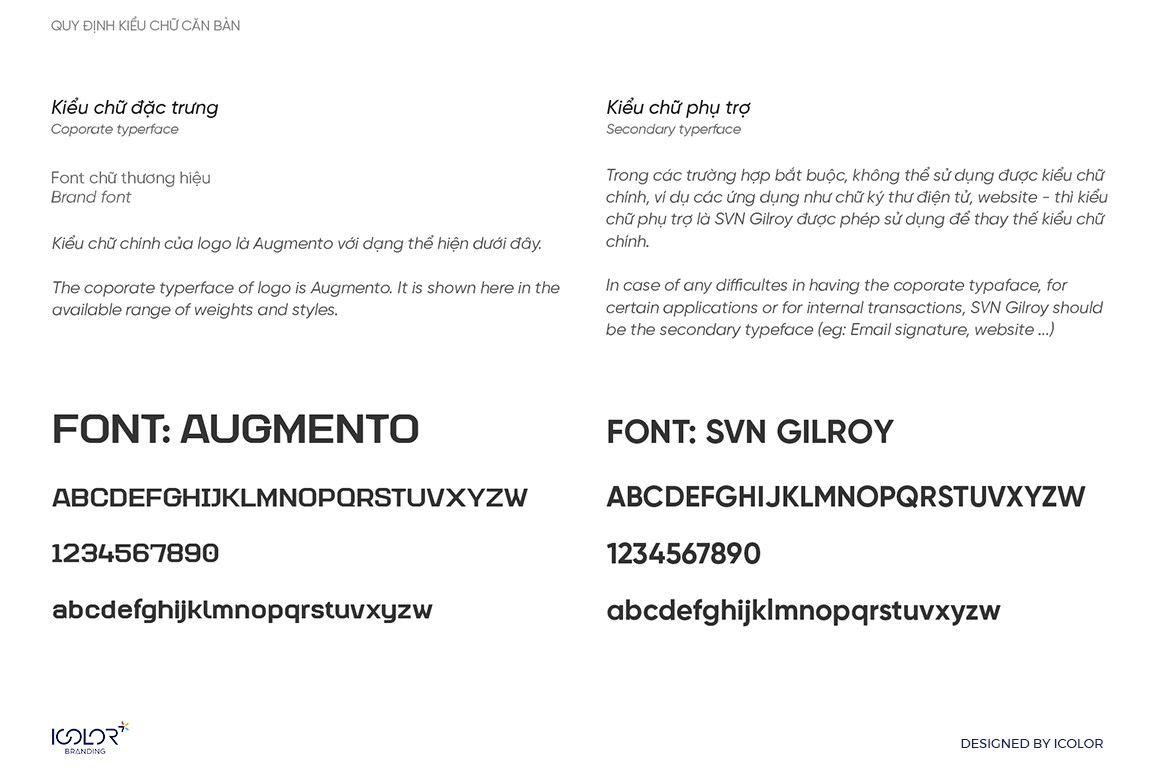 QUY ĐỊNH KIỂU CHỮ CĂN BẢN

Kiểu chữ đặc trưng
Coporate typerface

Font chữ thương hiệu
Brand font

Kiểu chữ chính của logo là Augmento với dạng thể hiện dưới đây.

The coporate typerface of logo is Augmento. It is shown here in the available range of weights and styles.

FONT: AUGMENTO

ABCDEFGHIJKLMNOPQRSTUVXYZW

1234567890

abcdefghijklmnopqrstuvxyzw

Kiểu chữ phụ trợ
Secondary typerface

Trong các trường hợp bắt buộc, không thể sử dụng được kiểu chữ chính, ví dụ các ứng dụng như chữ ký thư điện tử, website - thì kiểu chữ phụ trợ là SVN Gilroy được phép sử dụng để thay thế kiểu chữ chính.

In case of any difficultes in having the coporate typaface, for certain applications or for internal transactions, SVN Gilroy should be the secondary typeface (eg: Email signature, website ...)

FONT: SVN GILROY

ABCDEFGHIJKLMNOPQRSTUVXYZW

1234567890

abcdefghijklmnopqrstuvxyzw

ICOLOR
BRANDING

DESIGNED BY ICOLOR